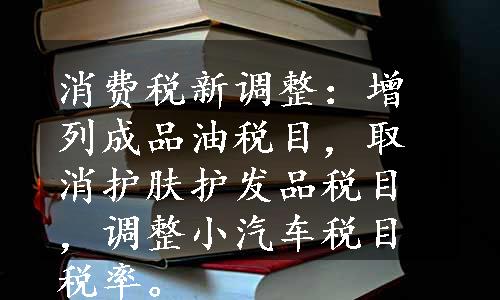 消费税新调整：增列成品油税目，取消护肤护发品税目，调整小汽车税目税率。